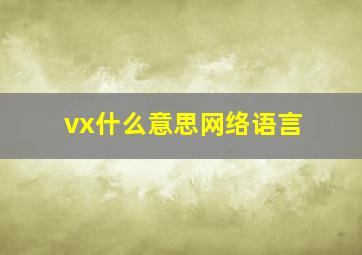 vx什么意思网络语言